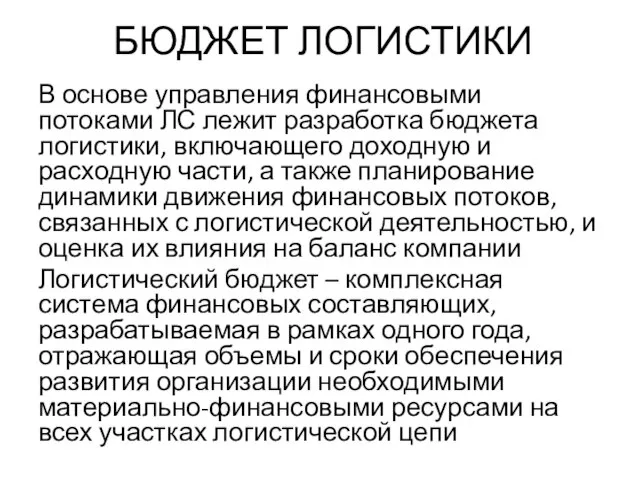 БЮДЖЕТ ЛОГИСТИКИ

В основе управления финансовыми потоками ЛС лежит разработка бюджета логистики, включающего доходную и расходную части, а также планирование динамики движения финансовых потоков, связанных с логистической деятельностью, и оценка их влияния на баланс компании

Логистический бюджет – комплексная система финансовых составляющих, разрабатываемая в рамках одного года, отражающая объемы и сроки обеспечения развития организации необходимыми материально-финансовыми ресурсами на всех участках логистической цепи